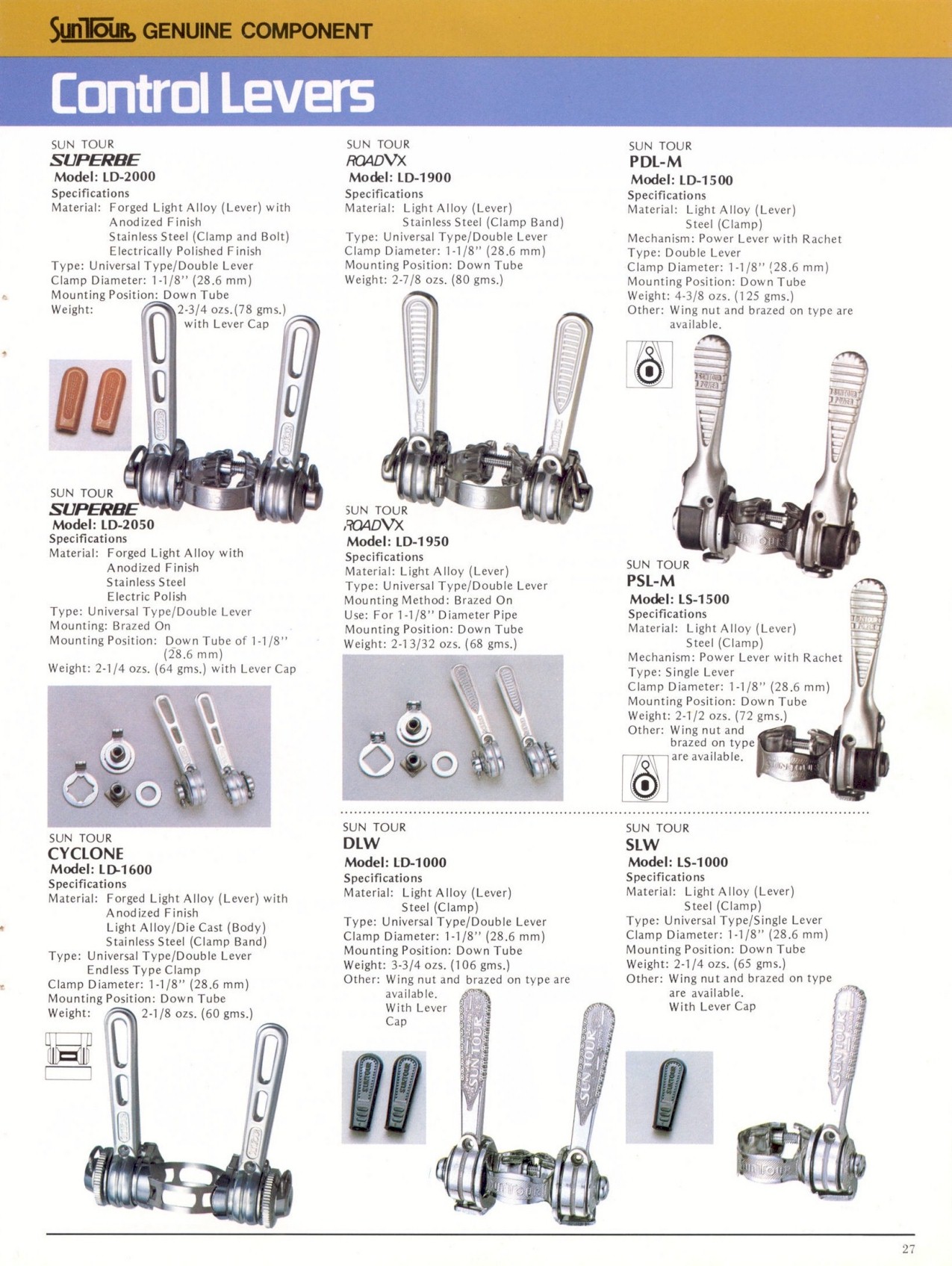 SunTour GENUINE COMPONENT

Control Levers

SUN TOUR
SUPERBE
Model: LD-2000
Specifications
Material: Forged Light Alloy (Lever) with Anodized Finish
Stainless Steel (Clamp and Bolt)
Electrically Polished Finish
Type: Universal Type/Double Lever
Clamp Diameter: 1-1/8" (28.6 mm)
Mounting Position: Down Tube
Weight: 2-3/4 ozs.(78 gms.) with Lever Cap

SUN TOUR
SUPERBE
Model: LD-2050
Specifications
Material: Forged Light Alloy with Anodized Finish
Stainless Steel
Electric Polish
Type: Universal Type/Double Lever
Mounting: Brazed On
Mounting Position: Down Tube of 1-1/8" (28.6 mm)
Weight: 2-1/4 ozs. (64 gms.) with Lever Cap

SUN TOUR
CYCLONE
Model: LD-1600
Specifications
Material: Forged Light Alloy (Lever) with Anodized Finish
Light Alloy/Die Cast (Body)
Stainless Steel (Clamp Band)
Type: Universal Type/Double Lever
Endless Type Clamp
Clamp Diameter: 1-1/8" (28.6 mm)
Mounting Position: Down Tube
Weight: 2-1/8 ozs. (60 gms.)

SUN TOUR
ROADVX
Model: LD-1900
Specifications
Material: Light Alloy (Lever)
Stainless Steel (Clamp Band)
Type: Universal Type/Double Lever
Clamp Diameter: 1-1/8" (28.6 mm)
Mounting Position: Down Tube
Weight: 2-7/8 ozs. (80 gms.)

SUN TOUR
ROADVX
Model: LD-1950
Specifications
Material: Light Alloy (Lever)
Type: Universal Type/Double Lever
Mounting Method: Brazed On
Use: For 1-1/8" Diameter Pipe
Mounting Position: Down Tube
Weight: 2-13/32 ozs. (68 gms.)

SUN TOUR
DLW
Model: LD-1000
Specifications
Material: Light Alloy (Lever)
Steel (Clamp)
Type: Universal Type/Double Lever
Clamp Diameter: 1-1/8" (28.6 mm)
Mounting Position: Down Tube
Weight: 3-3/4 ozs. (106 gms.)
Other: Wing nut and brazed on type are available.
With Lever Cap

SUN TOUR
PDL-M
Model: LD-1500
Specifications
Material: Light Alloy (Lever)
Steel (Clamp)
Mechanism: Power Lever with Rachet
Type: Double Lever
Clamp Diameter: 1-1/8" (28.6 mm)
Mounting Position: Down Tube
Weight: 4-3/8 ozs. (125 gms.)
Other: Wing nut and brazed on type are available.

SUN TOUR
PSL-M
Model: LS-1500
Specifications
Material: Light Alloy (Lever)
Steel (Clamp)
Mechanism: Power Lever with Rachet
Type: Single Lever
Clamp Diameter: 1-1/8" (28.6 mm)
Mounting Position: Down Tube
Weight: 2-1/2 ozs. (72 gms.)
Other: Wing nut and brazed on type are available.

SUN TOUR
SLW
Model: LS-1000
Specifications
Material: Light Alloy (Lever)
Steel (Clamp)
Type: Universal Type/Single Lever
Clamp Diameter: 1-1/8" (28.6 mm)
Mounting Position: Down Tube
Weight: 2-1/4 ozs. (65 gms.)
Other: Wing nut and brazed on type are available.
With Lever Cap

27